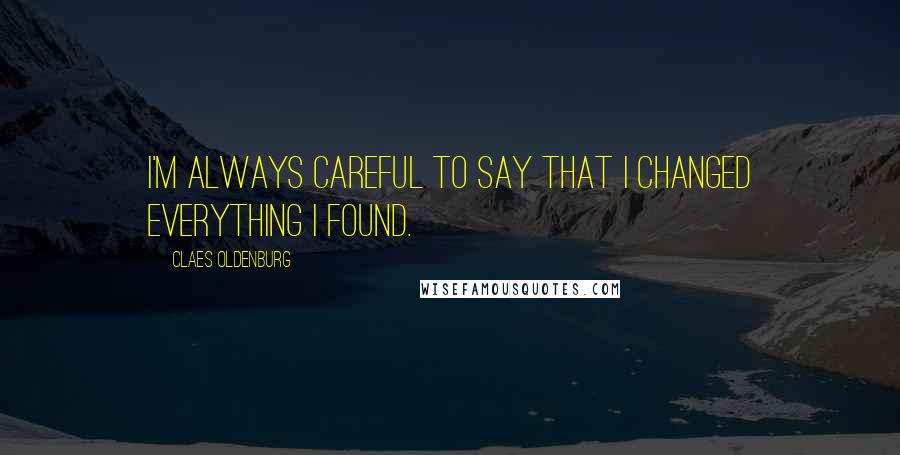 I'M ALWAYS CAREFUL TO SAY THAT I CHANGED EVERYTHING I FOUND.

CLAES OLDENBURG

WISEFAMOUSQUOTES.COM